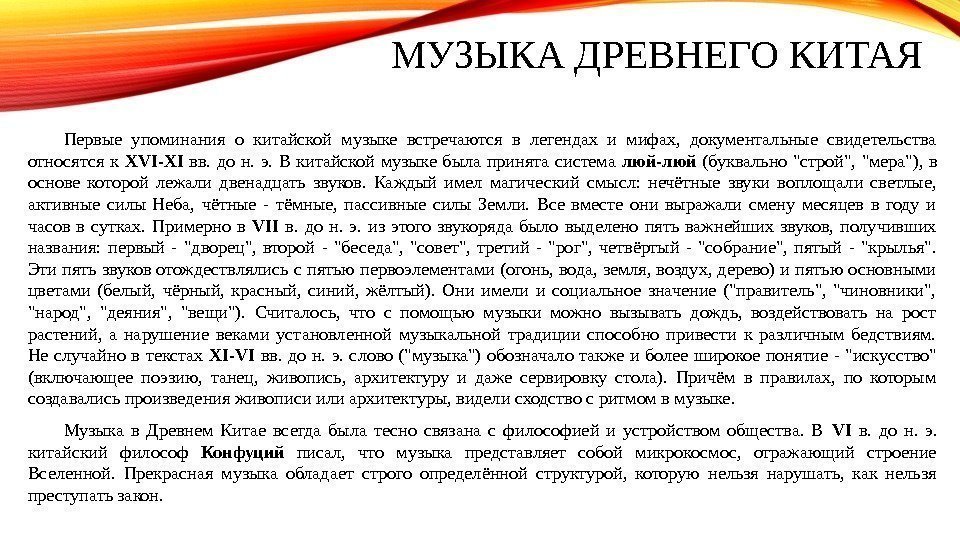 МУЗЫКА ДРЕВНЕГО КИТАЯ

Первые упоминания о китайской музыке встречаются в легендах и мифах, документальные свидетельства относятся к XVI-XI вв. до н. э. В китайской музыке была принята система люй-люй (буквально "строй", "мера"), в основе которой лежали двенадцать звуков. Каждый имел магический смысл: нечётные звуки воплощали светлые, активные силы Неба, чётные - тёмные, пассивные силы Земли. Все вместе они выражали смену месяцев в году и часов в сутках. Примерно в VII в. до н. э. из этого звукоряда было выделено пять важнейших звуков, получивших названия: первый - "дворец", второй - "беседа", "совет", третий - "рог", четвёртый - "собрание", пятый - "крылья". Эти пять звуков отождествлялись с пятью первоэлементами (огонь, вода, земля, воздух, дерево) и пятью основными цветами (белый, чёрный, красный, синий, жёлтый). Они имели и социальное значение ("правитель", "чиновники", "народ", "деяния", "вещи"). Считалось, что с помощью музыки можно вызывать дождь, воздействовать на рост растений, а нарушение веками установленной музыкальной традиции способно привести к различным бедствиям. Не случайно в текстах XI-VI вв. до н. э. слово ("музыка") обозначало также и более широкое понятие - "искусство" (включающее поэзию, танец, живопись, архитектуру и даже сервировку стола). Причём в правилах, по которым создавались произведения живописи или архитектуры, видели сходство с ритмом в музыке.

Музыка в Древнем Китае всегда была тесно связана с философией и устройством общества. В VI в. до н. э. китайский философ Конфуций писал, что музыка представляет собой микрокосмос, отражающий строение Вселенной. Прекрасная музыка обладает строго определённой структурой, которую нельзя нарушать, как нельзя преступать закон.